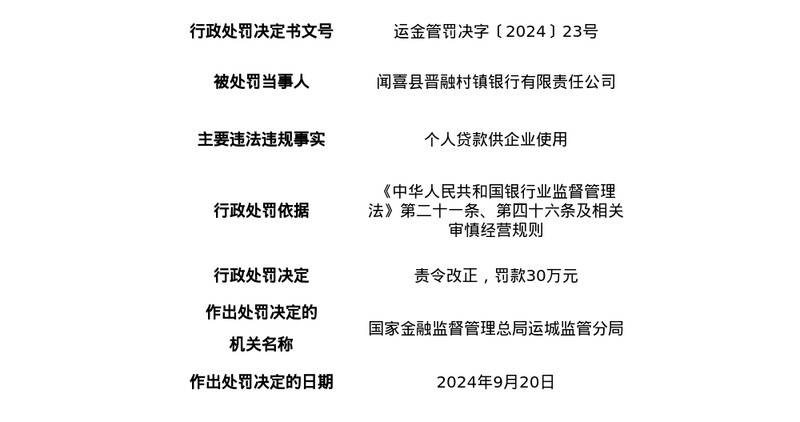 | 行政处罚决定书文号 | 运金管罚决字〔2024〕23号 |
|---|---|
| 被处罚当事人 | 闻喜县晋融村镇银行有限责任公司 |
| 主要违法违规事实 | 个人贷款供企业使用 |
| 行政处罚依据 | 《中华人民共和国银行业监督管理法》第二十一条、第四十六条及相关审慎经营规则 |
| 行政处罚决定 | 责令改正，罚款30万元 |
| 作出处罚决定的机关名称 | 国家金融监督管理总局运城监管分局 |
| 作出处罚决定的日期 | 2024年9月20日 |